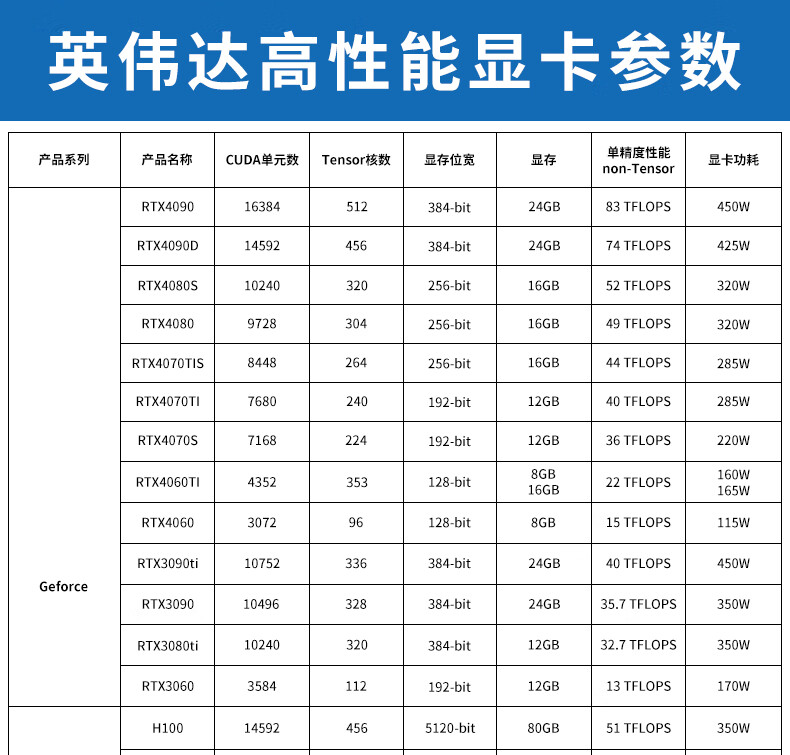 英伟达高性能显卡参数

| 产品系列 | 产品名称 | CUDA单元数 | Tensor核数 | 显存位宽 | 显存 | 单精度性能 non-Tensor | 显卡功耗 |
|---|---|---|---|---|---|---|---|
| Geforce | RTX4090 | 16384 | 512 | 384-bit | 24GB | 83 TFLOPS | 450W |
| | RTX4090D | 14592 | 456 | 384-bit | 24GB | 74 TFLOPS | 425W |
| | RTX4080S | 10240 | 320 | 256-bit | 16GB | 52 TFLOPS | 320W |
| | RTX4080 | 9728 | 304 | 256-bit | 16GB | 49 TFLOPS | 320W |
| | RTX4070TIS | 8448 | 264 | 256-bit | 16GB | 44 TFLOPS | 285W |
| | RTX4070TI | 7680 | 240 | 192-bit | 12GB | 40 TFLOPS | 285W |
| | RTX4070S | 7168 | 224 | 192-bit | 12GB | 36 TFLOPS | 220W |
| | RTX4060TI | 4352 | 353 | 128-bit | 8GB 16GB | 22 TFLOPS | 160W 165W |
| | RTX4060 | 3072 | 96 | 128-bit | 8GB | 15 TFLOPS | 115W |
| | RTX3090ti | 10752 | 336 | 384-bit | 24GB | 40 TFLOPS | 450W |
| | RTX3090 | 10496 | 328 | 384-bit | 24GB | 35.7 TFLOPS | 350W |
| | RTX3080ti | 10240 | 320 | 384-bit | 12GB | 32.7 TFLOPS | 350W |
| | RTX3060 | 3584 | 112 | 192-bit | 12GB | 13 TFLOPS | 170W |
| | H100 | 14592 | 456 | 5120-bit | 80GB | 51 TFLOPS | 350W |